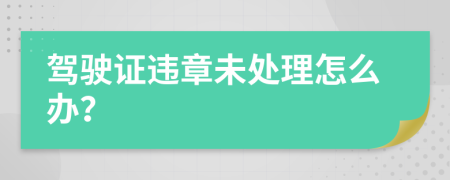 驾驶证违章未处理怎么办?